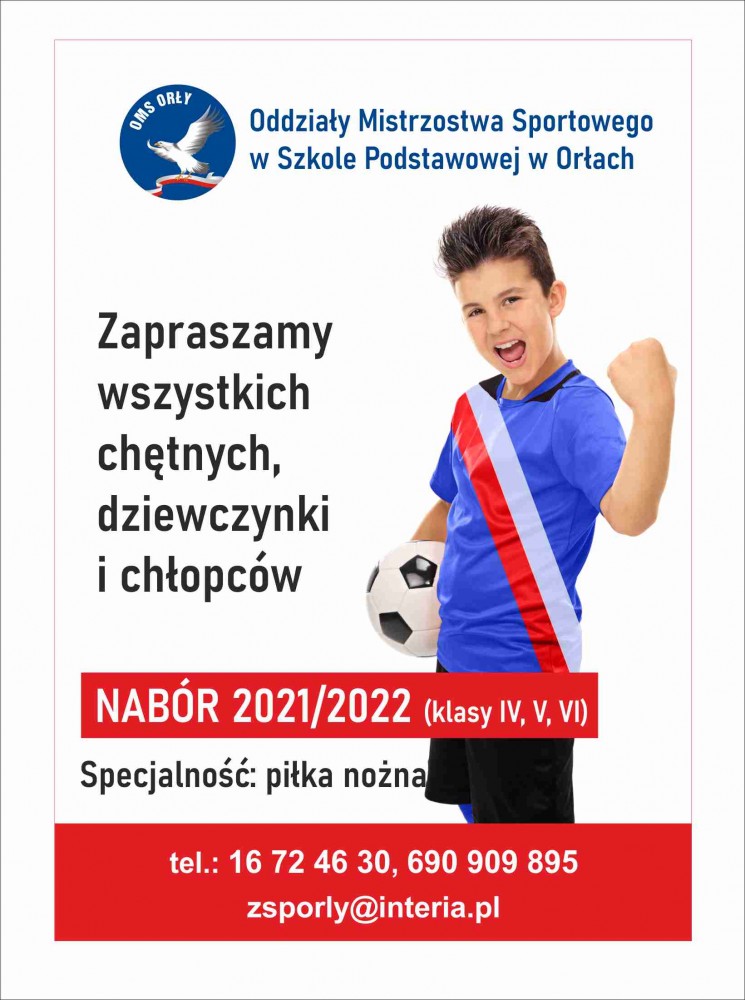 OMS ORŁY

Oddziały Mistrzostwa Sportowego w Szkole Podstawowej w Orłach

Zapraszamy wszystkich chętnych, dziewczynki i chłopców

NABÓR 2021/2022 (klasy IV, V, VI)

Specjalność: piłka nożna

tel.: 16 72 46 30, 690 909 895

zsporly@interia.pl